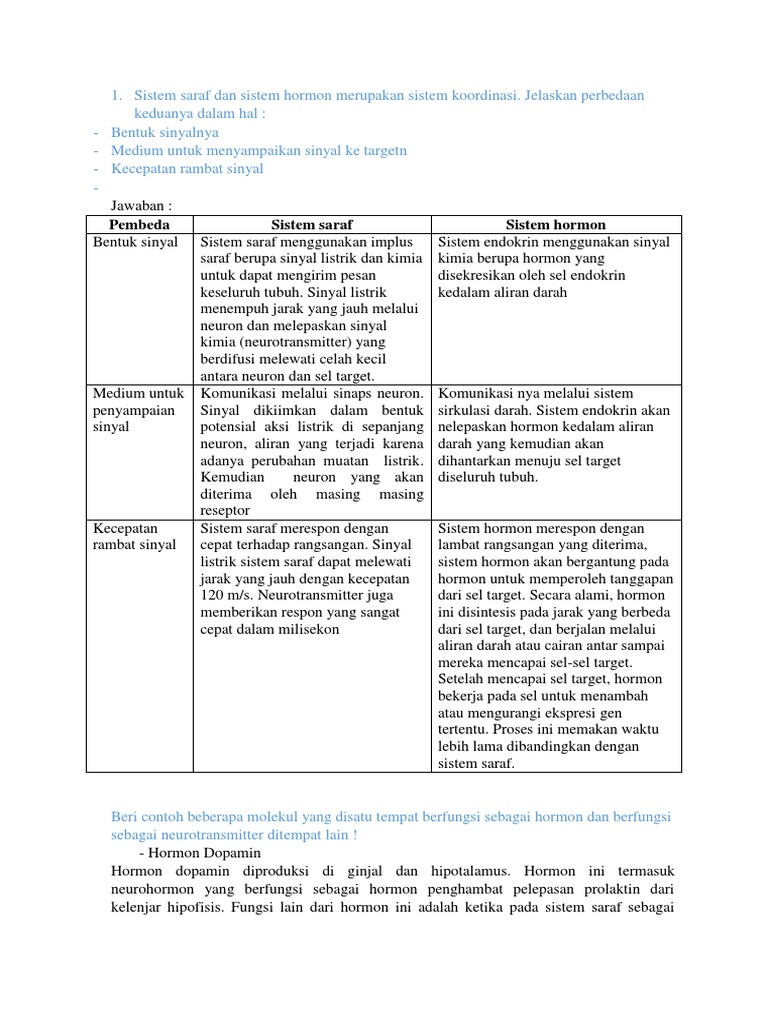 1. Sistem saraf dan sistem hormon merupakan sistem koordinasi. Jelaskan perbedaan keduanya dalam hal :
- Bentuk sinyalnya
- Medium untuk menyampaikan sinyal ke targetn
- Kecepatan rambat sinyal
-
Jawaban :

| Pembeda | Sistem saraf | Sistem hormon |
|---|---|---|
| Bentuk sinyal | Sistem saraf menggunakan implus saraf berupa sinyal listrik dan kimia untuk dapat mengirim pesan keseluruh tubuh. Sinyal listrik menempuh jarak yang jauh melalui neuron dan melepaskan sinyal kimia (neurotransmitter) yang berdifusi melewati celah kecil antara neuron dan sel target. | Sistem endokrin menggunakan sinyal kimia berupa hormon yang disekresikan oleh sel endokrin kedalam aliran darah |
| Medium untuk penyampaian sinyal | Komunikasi melalui sinaps neuron. Sinyal dikiimkan dalam bentuk potensial aksi listrik di sepanjang neuron, aliran yang terjadi karena adanya perubahan muatan listrik. Kemudian neuron yang akan diterima oleh masing masing reseptor | Komunikasi nya melalui sistem sirkulasi darah. Sistem endokrin akan nelepaskan hormon kedalam aliran darah yang kemudian akan dihantarkan menuju sel target diseluruh tubuh. |
| Kecepatan rambat sinyal | Sistem saraf merespon dengan cepat terhadap rangsangan. Sinyal listrik sistem saraf dapat melewati jarak yang jauh dengan kecepatan 120 m/s. Neurotransmitter juga memberikan respon yang sangat cepat dalam milisekon | Sistem hormon merespon dengan lambat rangsangan yang diterima, sistem hormon akan bergantung pada hormon untuk memperoleh tanggapan dari sel target. Secara alami, hormon ini disintesis pada jarak yang berbeda dari sel target, dan berjalan melalui aliran darah atau cairan antar sampai mereka mencapai sel-sel target. Setelah mencapai sel target, hormon bekerja pada sel untuk menambah atau mengurangi ekspresi gen tertentu. Proses ini memakan waktu lebih lama dibandingkan dengan sistem saraf. |

Beri contoh beberapa molekul yang disatu tempat berfungsi sebagai hormon dan berfungsi sebagai neurotransmitter ditempat lain !
- Hormon Dopamin
Hormon dopamin diproduksi di ginjal dan hipotalamus. Hormon ini termasuk neurohormon yang berfungsi sebagai hormon penghambat pelepasan prolaktin dari kelenjar hipofisis. Fungsi lain dari hormon ini adalah ketika pada sistem saraf sebagai